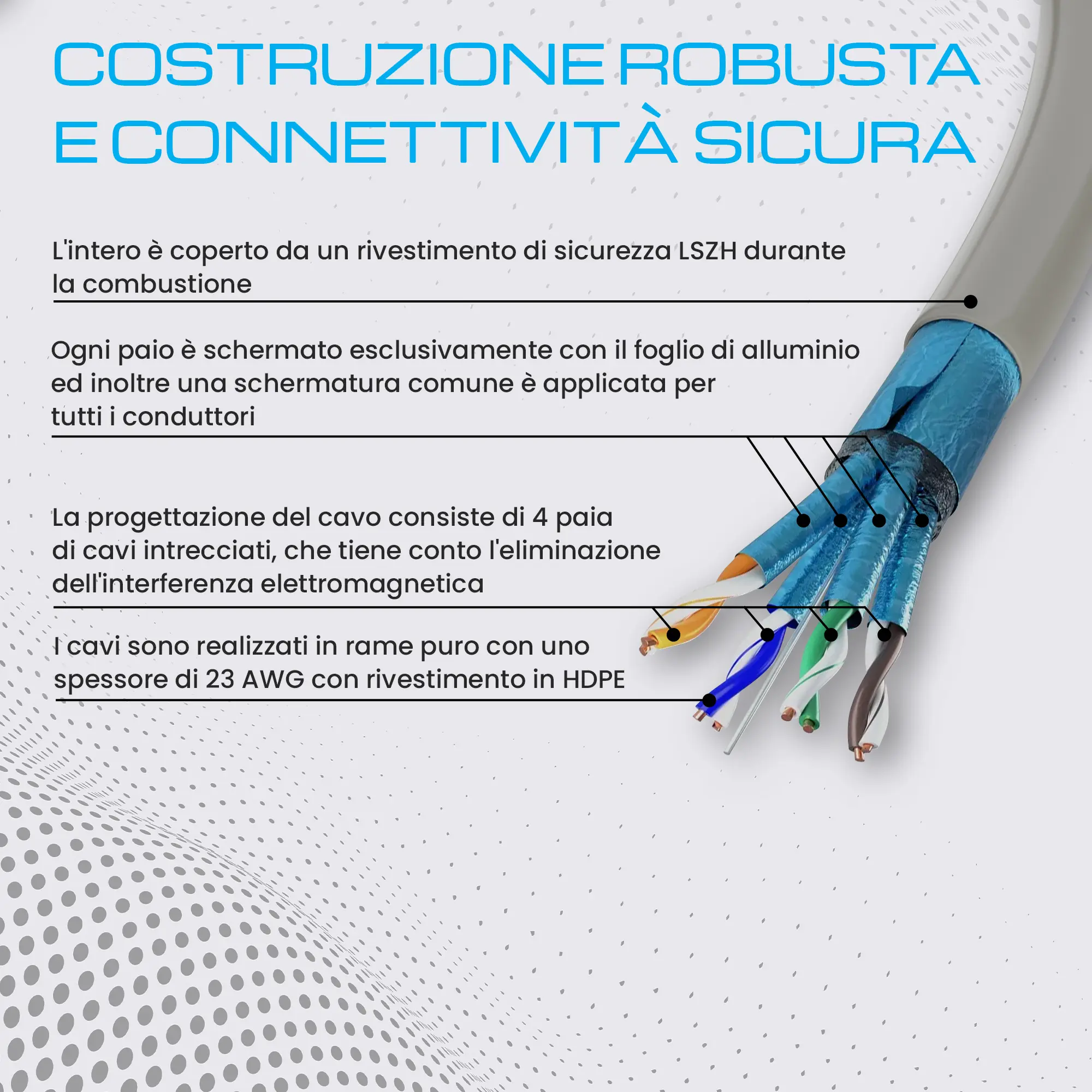 COSTRUZIONE ROBUSTA E CONNETTIVITÀ SICURA

L'intero è coperto da un rivestimento di sicurezza LSZH durante la combustione

Ogni paio è schermato esclusivamente con il foglio di alluminio ed inoltre una schermatura comune è applicata per tutti i conduttori

La progettazione del cavo consiste di 4 paia di cavi intrecciati, che tiene conto l'eliminazione dell'interferenza elettromagnetica

I cavi sono realizzati in rame puro con uno spessore di 23 AWG con rivestimento in HDPE